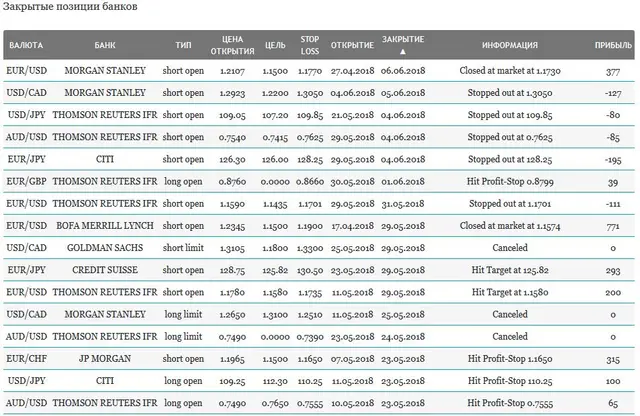 Закрытые позиции банков

| ВАЛЮТА | БАНК | ТИП | ЦЕНА ОТКРЫТИЯ | ЦЕЛЬ | STOP LOSS | ОТКРЫТИЕ | ЗАКРЫТИЕ ▲ | ИНФОРМАЦИЯ | ПРИБЫЛЬ |
|---|---|---|---|---|---|---|---|---|---|
| EUR/USD | MORGAN STANLEY | short open | 1.2107 | 1.1500 | 1.1770 | 27.04.2018 | 06.06.2018 | Closed at market at 1.1730 | 377 |
| USD/CAD | MORGAN STANLEY | short open | 1.2923 | 1.2200 | 1.3050 | 04.06.2018 | 05.06.2018 | Stopped out at 1.3050 | -127 |
| USD/JPY | THOMSON REUTERS IFR | short open | 109.05 | 107.20 | 109.85 | 21.05.2018 | 04.06.2018 | Stopped out at 109.85 | -80 |
| AUD/USD | THOMSON REUTERS IFR | short open | 0.7540 | 0.7415 | 0.7625 | 29.05.2018 | 04.06.2018 | Stopped out at 0.7625 | -85 |
| EUR/JPY | CITI | short open | 126.30 | 126.00 | 128.25 | 29.05.2018 | 04.06.2018 | Stopped out at 128.25 | -195 |
| EUR/GBP | THOMSON REUTERS IFR | long open | 0.8760 | 0.0000 | 0.8660 | 30.05.2018 | 01.06.2018 | Hit Profit-Stop 0.8799 | 39 |
| EUR/USD | THOMSON REUTERS IFR | short open | 1.1590 | 1.1435 | 1.1701 | 29.05.2018 | 31.05.2018 | Stopped out at 1.1701 | -111 |
| EUR/USD | BOFA MERRILL LYNCH | short open | 1.2345 | 1.1500 | 1.1900 | 17.04.2018 | 29.05.2018 | Closed at market at 1.1574 | 771 |
| USD/CAD | GOLDMAN SACHS | short limit | 1.3105 | 1.1800 | 1.3300 | 25.05.2018 | 29.05.2018 | Canceled | 0 |
| EUR/JPY | CREDIT SUISSE | short open | 128.75 | 125.82 | 130.50 | 23.05.2018 | 29.05.2018 | Hit Target at 125.82 | 293 |
| EUR/USD | THOMSON REUTERS IFR | short open | 1.1780 | 1.1580 | 1.1735 | 11.05.2018 | 29.05.2018 | Hit Target at 1.1580 | 200 |
| USD/CAD | MORGAN STANLEY | long limit | 1.2650 | 1.3100 | 1.2510 | 11.05.2018 | 25.05.2018 | Canceled | 0 |
| AUD/USD | THOMSON REUTERS IFR | long limit | 0.7490 | 0.0000 | 0.7390 | 23.05.2018 | 24.05.2018 | Canceled | 0 |
| EUR/CHF | JP MORGAN | short open | 1.1965 | 1.1500 | 1.1650 | 07.05.2018 | 23.05.2018 | Hit Profit-Stop 1.1650 | 315 |
| USD/JPY | CITI | long open | 109.25 | 112.30 | 110.25 | 11.05.2018 | 23.05.2018 | Hit Profit-Stop 110.25 | 100 |
| AUD/USD | THOMSON REUTERS IFR | long open | 0.7490 | 0.7650 | 0.7555 | 10.05.2018 | 23.05.2018 | Hit Profit-Stop 0.7555 | 65 |